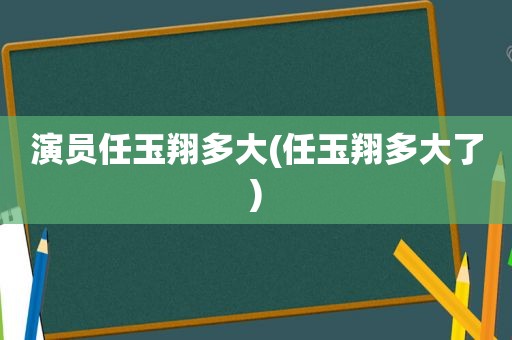 演员任玉翔多大(任玉翔多大了)